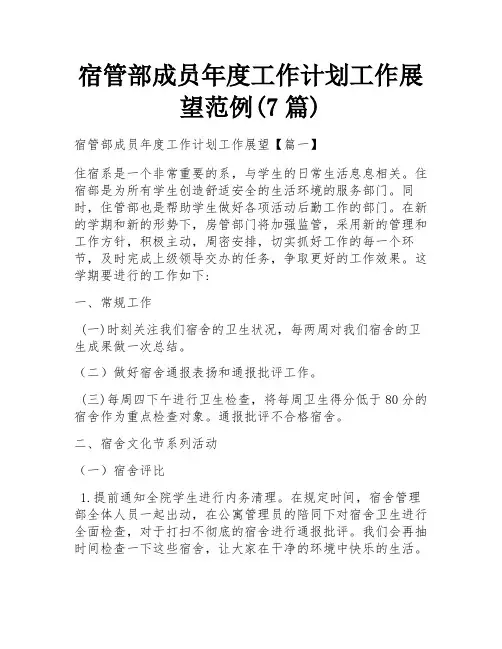 宿管部成员年度工作计划工作展望范例(7 篇)

宿管部成员年度工作计划工作展望【篇一】

住宿系是一个非常重要的系，与学生的日常生活息息相关。住宿部是为所有学生创造舒适安全的生活环境的服务部门。同时，住管部也是帮助学生做好各项活动后勤工作的部门。在新的学期和新的形势下，房管部门将加强监管，采用新的管理和工作方针，积极主动，周密安排，切实抓好工作的每一个环节，及时完成上级领导交办的任务，争取更好的工作效果。这学期要进行的工作如下：

一、常规工作

(一)时刻关注我们宿舍的卫生状况，每两周对我们宿舍的卫生成果做一次总结。

（二）做好宿舍通报表扬和通报批评工作。

(三)每周四下午进行卫生检查，将每周卫生得分低于 80 分的宿舍作为重点检查对象。通报批评不合格宿舍。

二、宿舍文化节系列活动

（一）宿舍评比

1.提前通知全院学生进行内务清理。在规定时间，宿舍管理部全体人员一起出动，在公寓管理员的陪同下对宿舍卫生进行全面检查，对于打扫不彻底的宿舍进行通报批评。我们会再抽时间检查一下这些宿舍，让大家在干净的环境中快乐的生活。